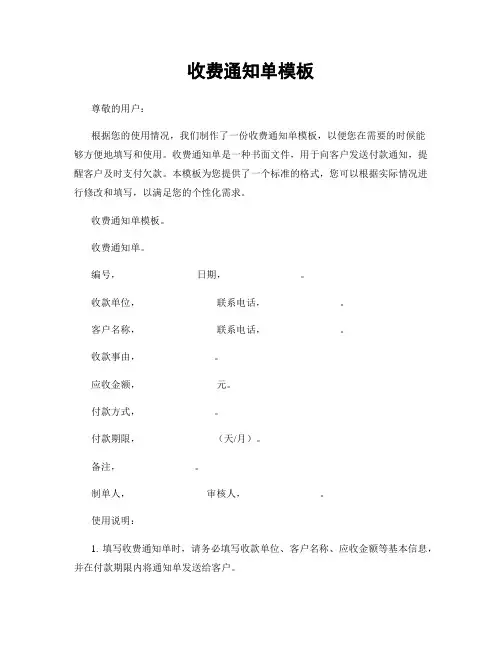 收费通知单模板

尊敬的用户：

根据您的使用情况，我们制作了一份收费通知单模板，以便您在需要的时候能够方便地填写和使用。收费通知单是一种书面文件，用于向客户发送付款通知，提醒客户及时支付欠款。本模板为您提供了一个标准的格式，您可以根据实际情况进行修改和填写，以满足您的个性化需求。

收费通知单模板。

收费通知单。

编号，　　　　　日期，　　　　　。

收款单位，　　　　　联系电话，　　　　　。

客户名称，　　　　　联系电话，　　　　　。

收款事由，　　　　　。

应收金额，　　　　　元。

付款方式，　　　　　。

付款期限，　　　　　（天/月）。

备注，　　　　　。

制单人，　　　　　审核人，　　　　　。

使用说明：

1. 填写收费通知单时，请务必填写收款单位、客户名称、应收金额等基本信息，并在付款期限内将通知单发送给客户。